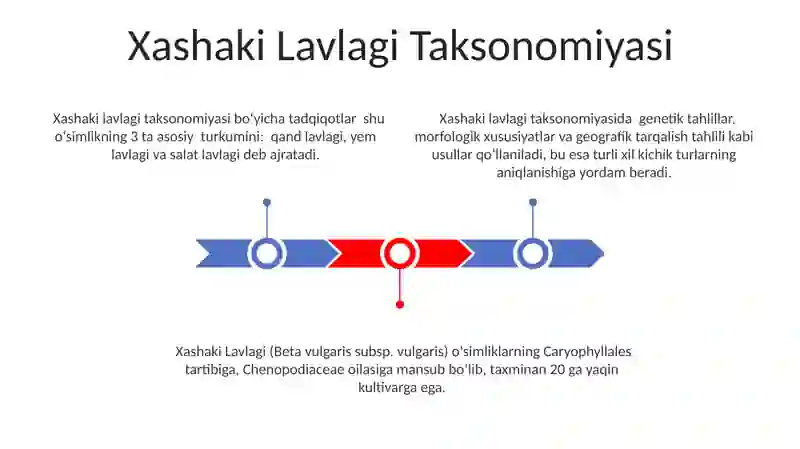 Xashaki Lavlagi Taksonomiyasi

Xashaki lavlagi taksonomiyasi bo‘yicha tadqiqotlar shu o‘simlikning 3 ta asosiy turkumini: qand lavlagi, yem lavlagi va salat lavlagi deb ajratadi.

Xashaki lavlagi taksonomiyasida genetik tahlillar, morfologik xususiyatlar va geografik tarqalish tahlili kabi usullar qo‘llaniladi, bu esa turli xil kichik turlarning aniqlanishiga yordam beradi.

Xashaki Lavlagi (Beta vulgaris subsp. vulgaris) o'simliklarning Caryophyllales tartibiga, Chenopodiaceae oilasiga mansub bo'lib, taxminan 20 ga yaqin kultivarga ega.